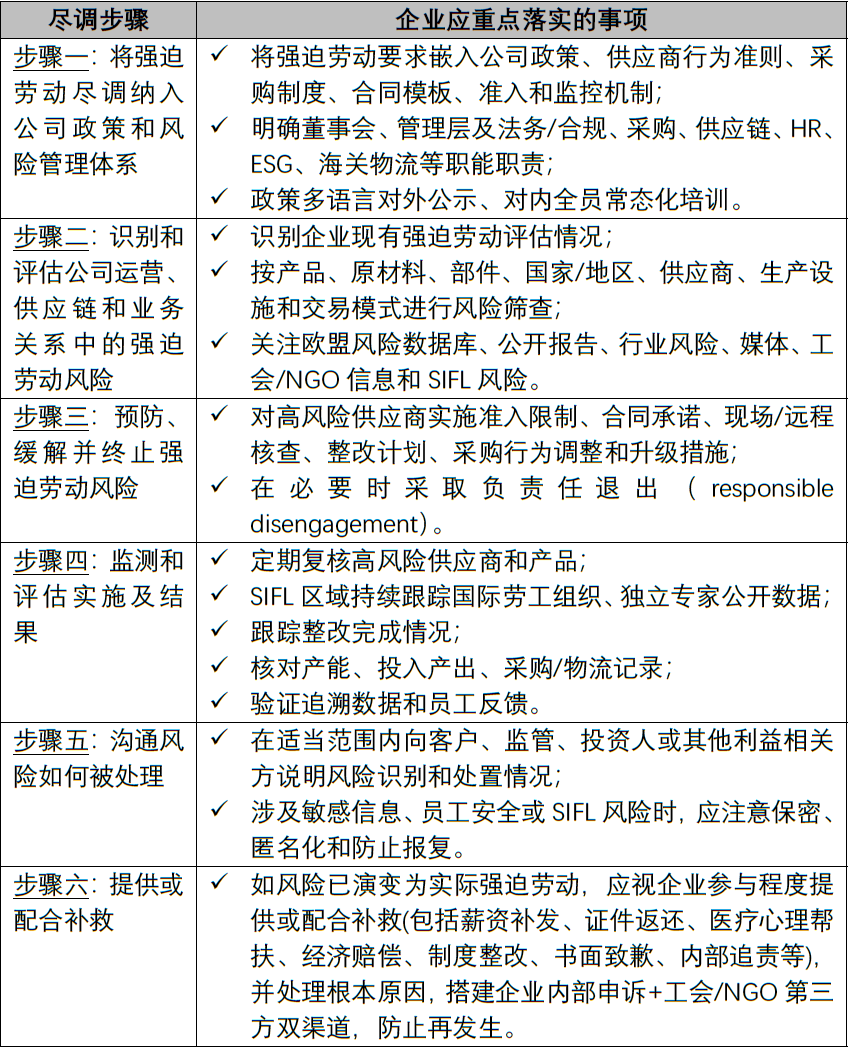 | 尽调步骤 | 企业应重点落实的事项 |
|---|---|
| 步骤一：将强迫劳动尽调纳入公司政策和风险管理体系 | ✓ 将强迫劳动要求嵌入公司政策、供应商行为准则、采购制度、合同模板、准入和监控机制；<br>✓ 明确董事会、管理层及法务/合规、采购、供应链、HR、ESG、海关物流等职能职责；<br>✓ 政策多语言对外公示、对内全员常态化培训。 |
| 步骤二：识别和评估公司运营、供应链和业务关系中的强迫劳动风险 | ✓ 识别企业现有强迫劳动评估情况；<br>✓ 按产品、原材料、部件、国家/地区、供应商、生产设施和交易模式进行风险筛查；<br>✓ 关注欧盟风险数据库、公开报告、行业风险、媒体、工会/NGO 信息和 SIFL 风险。 |
| 步骤三：预防、缓解并终止强迫劳动风险 | ✓ 对高风险供应商实施准入限制、合同承诺、现场/远程核查、整改计划、采购行为调整和升级措施；<br>✓ 在必要时采取负责任退出（responsible disengagement）。 |
| 步骤四：监测和评估实施及结果 | ✓ 定期复核高风险供应商和产品；<br>✓ SIFL 区域持续跟踪国际劳工组织、独立专家公开数据；<br>✓ 跟踪整改完成情况；<br>✓ 核对产能、投入产出、采购/物流记录；<br>✓ 验证追溯数据和员工反馈。 |
| 步骤五：沟通风险如何被处理 | ✓ 在适当范围内向客户、监管、投资人或其他利益相关方说明风险识别和处置情况；<br>✓ 涉及敏感信息、员工安全或 SIFL 风险时，应注意保密、匿名化和防止报复。 |
| 步骤六：提供或配合补救 | ✓ 如风险已演变为实际强迫劳动，应视企业参与程度提供或配合补救(包括薪资补发、证件返还、医疗心理帮扶、经济赔偿、制度整改、书面致歉、内部追责等)，并处理根本原因，搭建企业内部申诉+工会/NGO 第三方双渠道，防止再发生。 |